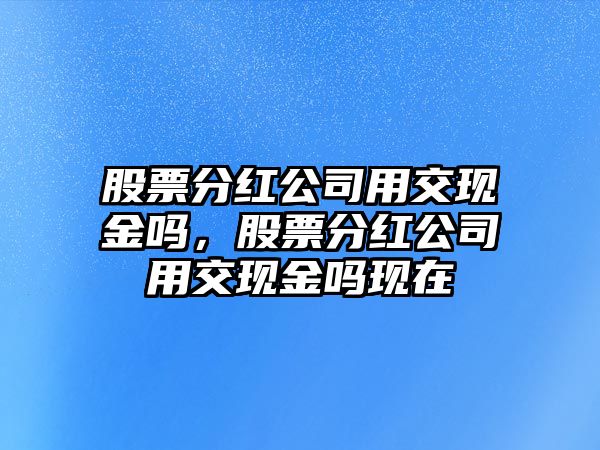 股票分红公司用交现金吗，股票分红公司用交现金吗现在